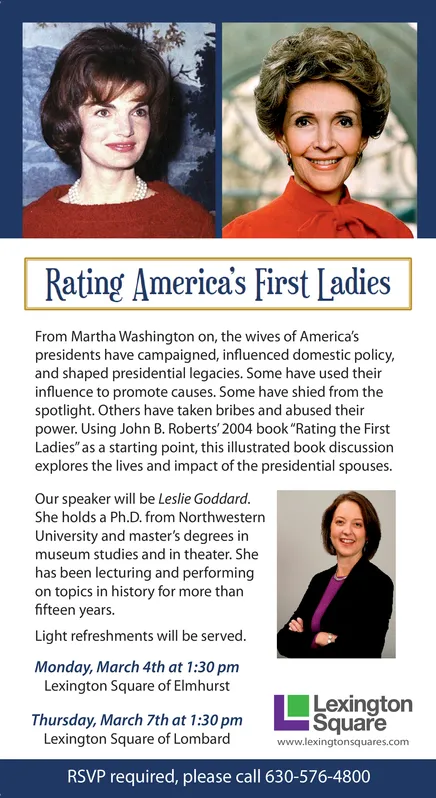 Rating America's First Ladies

From Martha Washington on, the wives of America's presidents have campaigned, influenced domestic policy, and shaped presidential legacies. Some have used their influence to promote causes. Some have shied from the spotlight. Others have taken bribes and abused their power. Using John B. Roberts' 2004 book "Rating the First Ladies" as a starting point, this illustrated book discussion explores the lives and impact of the presidential spouses.

Our speaker will be Leslie Goddard. She holds a Ph.D. from Northwestern University and master's degrees in museum studies and in theater. She has been lecturing and performing on topics in history for more than fifteen years.

Light refreshments will be served.

Monday, March 4th at 1:30 pm
Lexington Square of Elmhurst

Thursday, March 7th at 1:30 pm
Lexington Square of Lombard

Lexington Square
www.lexingtonsquares.com

RSVP required, please call 630-576-4800